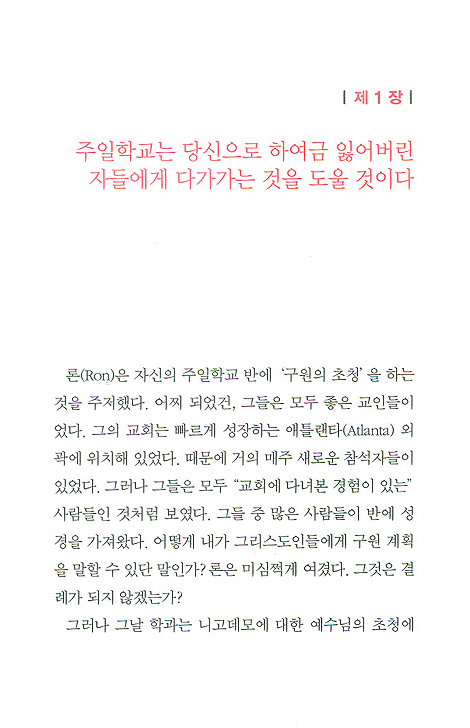 | 제 1 장 |

주일학교는 당신으로 하여금 잃어버린 자들에게 다가가는 것을 도울 것이다

론(Ron)은 자신의 주일학교 반에 '구원의 초청'을 하는 것을 주저했다. 어찌 되었건, 그들은 모두 좋은 교인들이었다. 그의 교회는 빠르게 성장하는 애틀랜타(Atlanta) 외곽에 위치해 있었다. 때문에 거의 매주 새로운 참석자들이 있었다. 그러나 그들은 모두 "교회에 다녀본 경험이 있는" 사람들인 것처럼 보였다. 그들 중 많은 사람들이 반에 성경을 가져왔다. 어떻게 내가 그리스도인들에게 구원 계획을 말할 수 있단 말인가? 론은 미심쩍게 여겼다. 그것은 결례가 되지 않겠는가?

그러나 그날 학과는 니고데모에 대한 예수님의 초청에